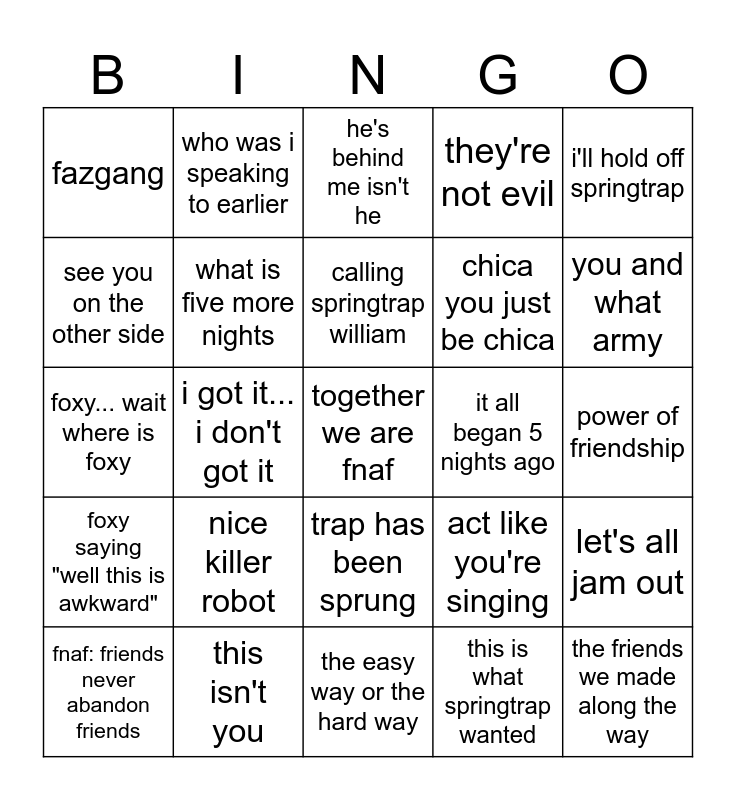 | B | I | N | G | O |
|---|---|---|---|---|
| fazgang | who was i speaking to earlier | he's behind me isn't he | they're not evil | i'll hold off springtrap |
| see you on the other side | what is five more nights | calling springtrap william | chica you just be chica | you and what army |
| foxy... wait where is foxy | i got it... i don't got it | together we are fnaf | it all began 5 nights ago | power of friendship |
| foxy saying "well this is awkward" | nice killer robot | trap has been sprung | act like you're singing | let's all jam out |
| fnaf: friends never abandon friends | this isn't you | the easy way or the hard way | this is what springtrap wanted | the friends we made along the way |